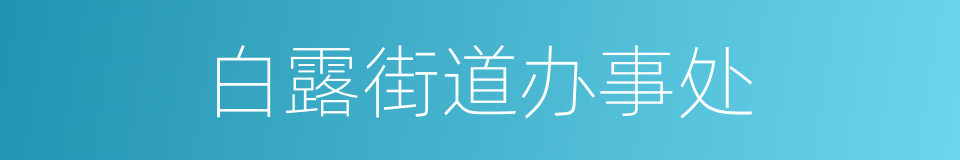 白露街道办事处